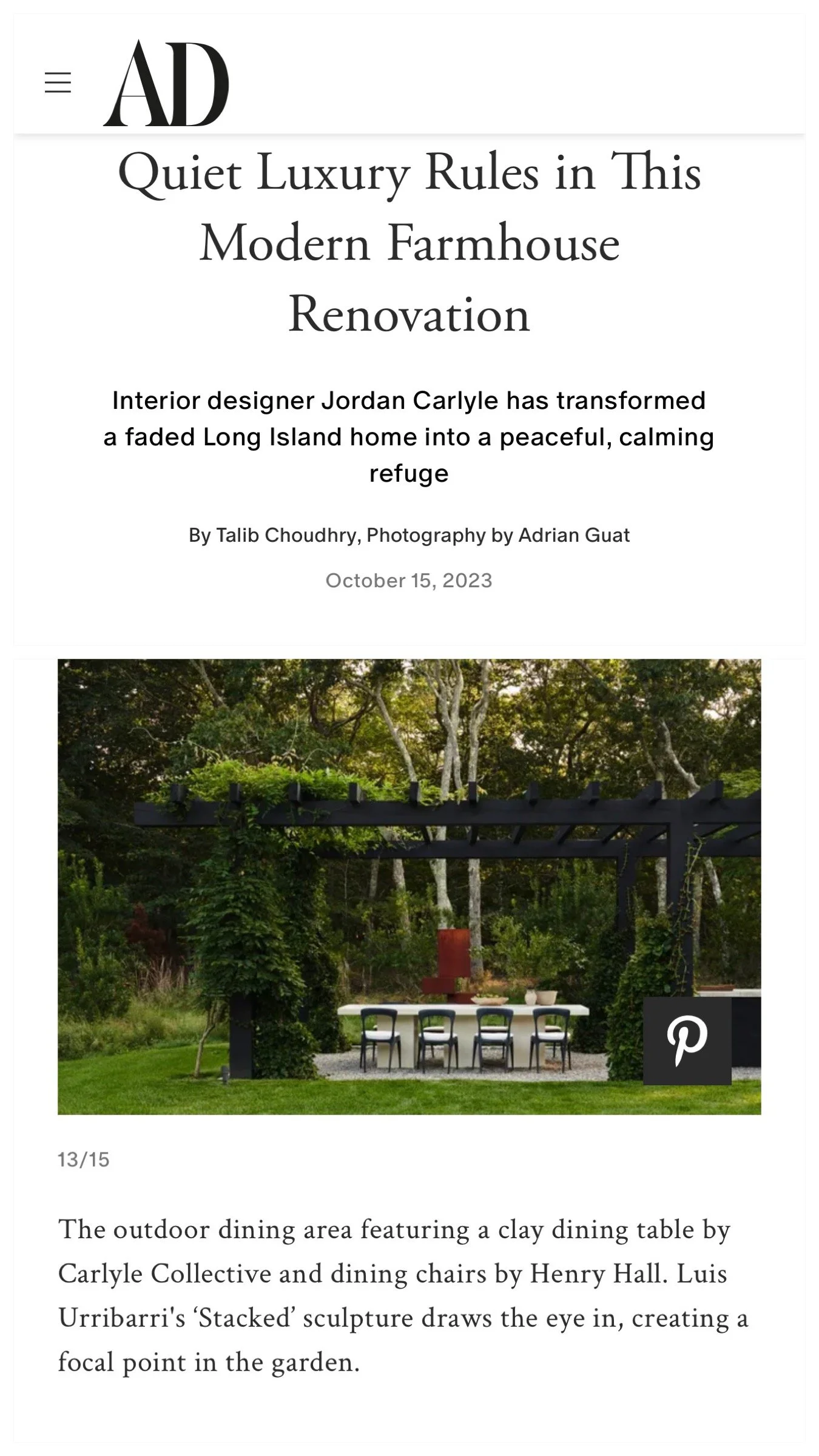 AD

Quiet Luxury Rules in This Modern Farmhouse Renovation

Interior designer Jordan Carlyle has transformed a faded Long Island home into a peaceful, calming refuge

By Talib Choudhry, Photography by Adrian Guat

October 15, 2023

13/15

The outdoor dining area featuring a clay dining table by Carlyle Collective and dining chairs by Henry Hall. Luis Urribarri's ‘Stacked’ sculpture draws the eye in, creating a focal point in the garden.